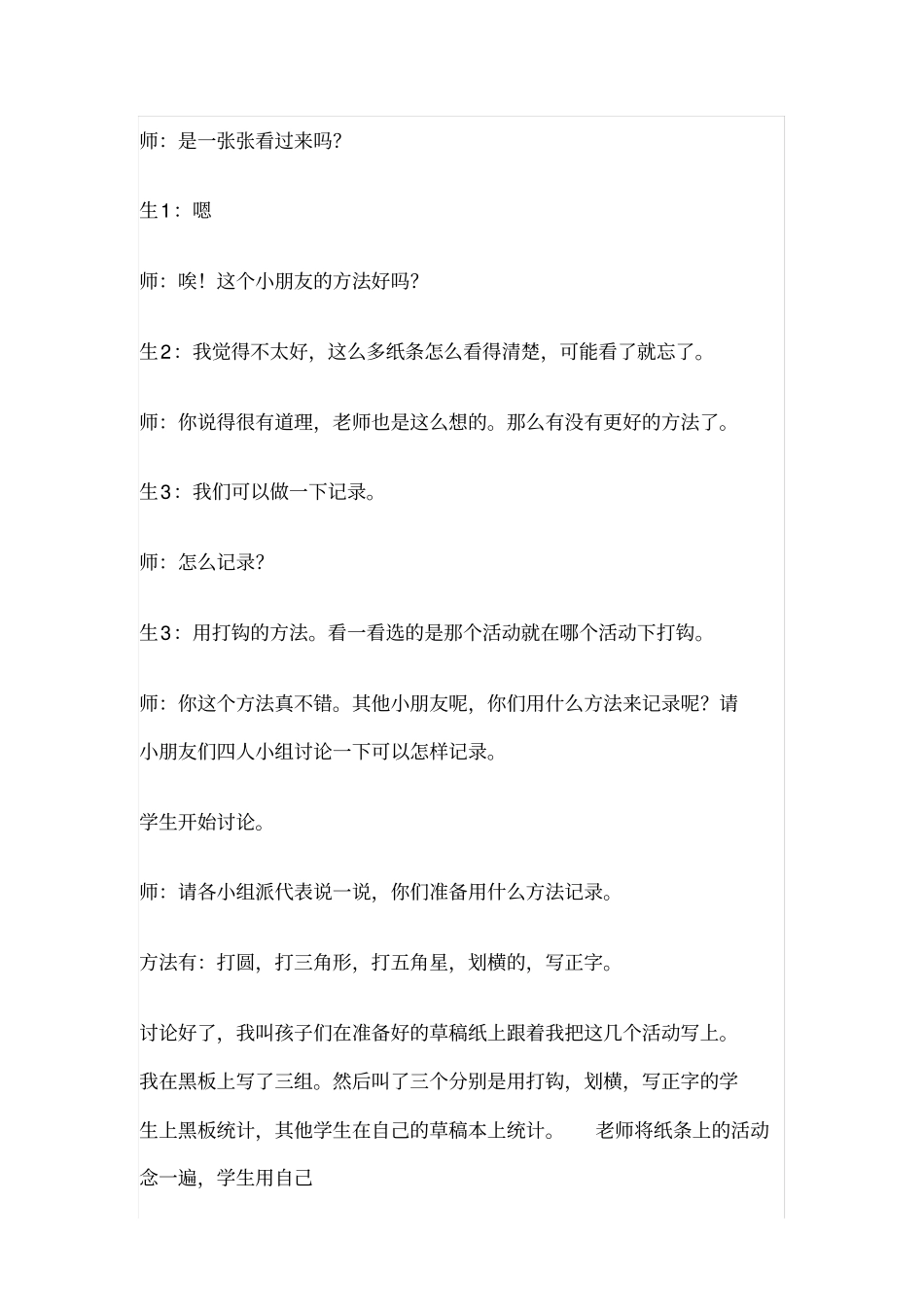 师：是一张张看过来吗？

生1：嗯

师：唉！这个小朋友的方法好吗？

生2：我觉得不太好，这么多纸条怎么看得清楚，可能看了就忘了。

师：你说得很有道理，老师也是这么想的。那么有没有更好的方法了。

生3：我们可以做一下记录。

师：怎么记录？

生3：用打钩的方法。看一看选的是那个活动就在哪个活动下打钩。

师：你这个方法真不错。其他小朋友呢，你们用什么方法来记录呢？请小朋友们四人小组讨论一下可以怎样记录。

学生开始讨论。

师：请各小组派代表说一说，你们准备用什么方法记录。

方法有：打圆，打三角形，打五角星，划横的，写正字。

讨论好了，我叫孩子们在准备好的草稿纸上跟着我把这几个活动写上。我在黑板上写了三组。然后叫了三个分别是用打钩，划横，写正字的学生上黑板统计，其他学生在自己的草稿本上统计。 老师将纸条上的活动念一遍，学生用自己